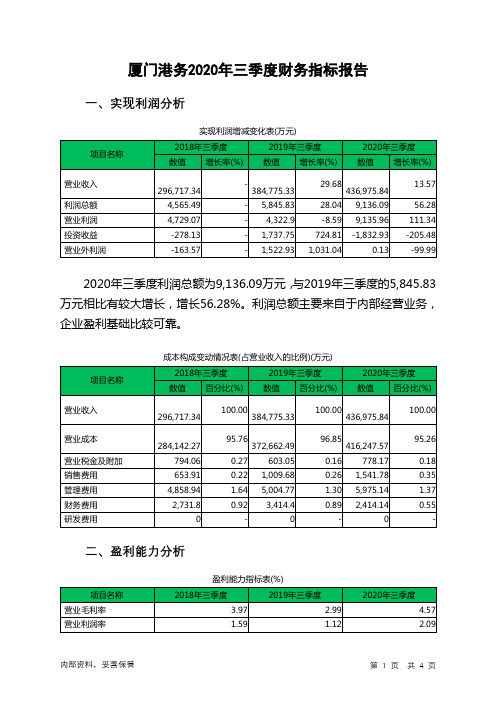 厦门港务2020年三季度财务指标报告

一、实现利润分析

实现利润增减变化表(万元)

| 项目名称 | 2018年三季度 数值 | 2018年三季度 增长率(%) | 2019年三季度 数值 | 2019年三季度 增长率(%) | 2020年三季度 数值 | 2020年三季度 增长率(%) |
|---|---|---|---|---|---|---|
| 营业收入 | 296,717.34 | - | 384,775.33 | 29.68 | 436,975.84 | 13.57 |
| 利润总额 | 4,565.49 | - | 5,845.83 | 28.04 | 9,136.09 | 56.28 |
| 营业利润 | 4,729.07 | - | 4,322.9 | -8.59 | 9,135.96 | 111.34 |
| 投资收益 | -278.13 | - | 1,737.75 | 724.81 | -1,832.93 | -205.48 |
| 营业外利润 | -163.57 | - | 1,522.93 | 1,031.04 | 0.13 | -99.99 |

2020年三季度利润总额为9,136.09万元，与2019年三季度的5,845.83万元相比有较大增长，增长56.28%。利润总额主要来自于内部经营业务，企业盈利基础比较可靠。

成本构成变动情况表(占营业收入的比例)(万元)

| 项目名称 | 2018年三季度 数值 | 2018年三季度 百分比(%) | 2019年三季度 数值 | 2019年三季度 百分比(%) | 2020年三季度 数值 | 2020年三季度 百分比(%) |
|---|---|---|---|---|---|---|
| 营业收入 | 296,717.34 | 100.00 | 384,775.33 | 100.00 | 436,975.84 | 100.00 |
| 营业成本 | 284,142.27 | 95.76 | 372,662.49 | 96.85 | 416,247.57 | 95.26 |
| 营业税金及附加 | 794.06 | 0.27 | 603.05 | 0.16 | 778.17 | 0.18 |
| 销售费用 | 653.91 | 0.22 | 1,009.68 | 0.26 | 1,541.78 | 0.35 |
| 管理费用 | 4,858.94 | 1.64 | 5,004.77 | 1.30 | 5,975.14 | 1.37 |
| 财务费用 | 2,731.8 | 0.92 | 3,414.4 | 0.89 | 2,414.14 | 0.55 |
| 研发费用 | 0 | - | 0 | - | 0 | - |

二、盈利能力分析

盈利能力指标表(%)

| 项目名称 | 2018年三季度 | 2019年三季度 | 2020年三季度 |
|---|---|---|---|
| 营业毛利率 | 3.97 | 2.99 | 4.57 |
| 营业利润率 | 1.59 | 1.12 | 2.09 |

内部资料，妥善保管

第 1 页 共 4 页